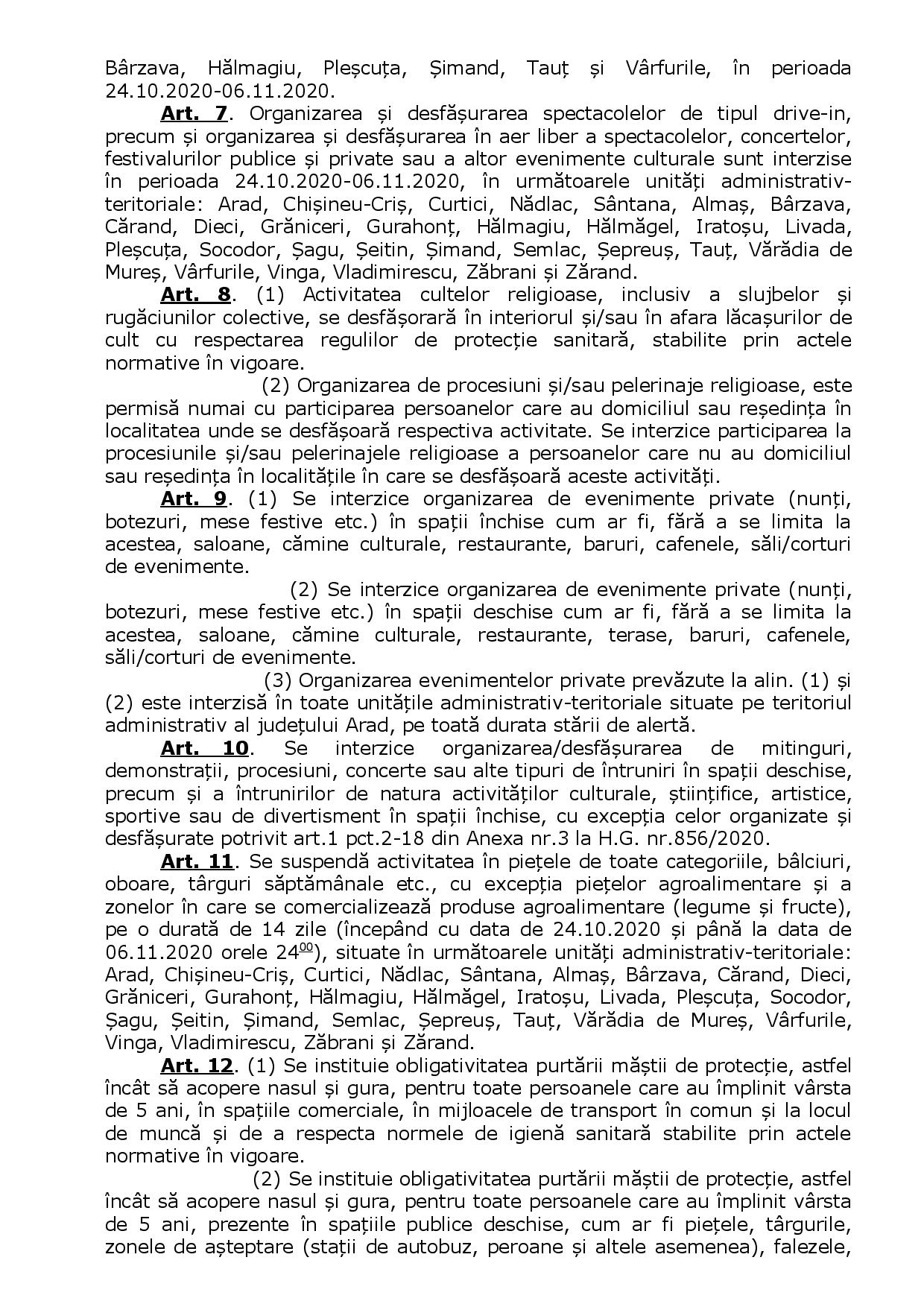 Bârzava, Hălmagiu, Pleșcuța, Șimand, Tauț și Vârfurile, în perioada 24.10.2020-06.11.2020.

**Art. 7**. Organizarea și desfășurarea spectacolelor de tipul drive-in, precum și organizarea și desfășurarea în aer liber a spectacolelor, concertelor, festivalurilor publice și private sau a altor evenimente culturale sunt interzise în perioada 24.10.2020-06.11.2020, în următoarele unități administrativ-teritoriale: Arad, Chișineu-Criș, Curtici, Nădlac, Sântana, Almaș, Bârzava, Cărand, Dieci, Grăniceri, Gurahonț, Hălmagiu, Hălmăgel, Iratoșu, Livada, Pleșcuța, Socodor, Șagu, Șeitin, Șimand, Semlac, Șepreuș, Tauț, Vărădia de Mureș, Vârfurile, Vinga, Vladimirescu, Zăbrani și Zărand.

**Art. 8**. (1) Activitatea cultelor religioase, inclusiv a slujbelor și rugăciunilor colective, se desfășorară în interiorul și/sau în afara lăcașurilor de cult cu respectarea regulilor de protecție sanitară, stabilite prin actele normative în vigoare.

(2) Organizarea de procesiuni și/sau pelerinaje religioase, este permisă numai cu participarea persoanelor care au domiciliul sau reședința în localitatea unde se desfășoară respectiva activitate. Se interzice participarea la procesiunile și/sau pelerinajele religioase a persoanelor care nu au domiciliul sau reședința în localitățile în care se desfășoară aceste activități.

**Art. 9**. (1) Se interzice organizarea de evenimente private (nunți, botezuri, mese festive etc.) în spații închise cum ar fi, fără a se limita la acestea, saloane, cămine culturale, restaurante, baruri, cafenele, săli/corturi de evenimente.

(2) Se interzice organizarea de evenimente private (nunți, botezuri, mese festive etc.) în spații deschise cum ar fi, fără a se limita la acestea, saloane, cămine culturale, restaurante, terase, baruri, cafenele, săli/corturi de evenimente.

(3) Organizarea evenimentelor private prevăzute la alin. (1) și (2) este interzisă în toate unitățile administrativ-teritoriale situate pe teritoriul administrativ al județului Arad, pe toată durata stării de alertă.

**Art. 10**. Se interzice organizarea/desfășurarea de mitinguri, demonstrații, procesiuni, concerte sau alte tipuri de întruniri în spații deschise, precum și a întrunirilor de natura activităților culturale, științifice, artistice, sportive sau de divertisment în spații închise, cu excepția celor organizate și desfășurate potrivit art.1 pct.2-18 din Anexa nr.3 la H.G. nr.856/2020.

**Art. 11**. Se suspendă activitatea în piețele de toate categoriile, bâlciuri, oboare, târguri săptămânale etc., cu excepția piețelor agroalimentare și a zonelor în care se comercializează produse agroalimentare (legume și fructe), pe o durată de 14 zile (începând cu data de 24.10.2020 și până la data de 06.11.2020 orele $24^{00}$), situate în următoarele unități administrativ-teritoriale: Arad, Chișineu-Criș, Curtici, Nădlac, Sântana, Almaș, Bârzava, Cărand, Dieci, Grăniceri, Gurahonț, Hălmagiu, Hălmăgel, Iratoșu, Livada, Pleșcuța, Socodor, Șagu, Șeitin, Șimand, Semlac, Șepreuș, Tauț, Vărădia de Mureș, Vârfurile, Vinga, Vladimirescu, Zăbrani și Zărand.

**Art. 12**. (1) Se instituie obligativitatea purtării măștii de protecție, astfel încât să acopere nasul și gura, pentru toate persoanele care au împlinit vârsta de 5 ani, în spațiile comerciale, în mijloacele de transport în comun și la locul de muncă și de a respecta normele de igienă sanitară stabilite prin actele normative în vigoare.

(2) Se instituie obligativitatea purtării măștii de protecție, astfel încât să acopere nasul și gura, pentru toate persoanele care au împlinit vârsta de 5 ani, prezente în spațiile publice deschise, cum ar fi piețele, târgurile, zonele de așteptare (stații de autobuz, peroane și altele asemenea), falezele,